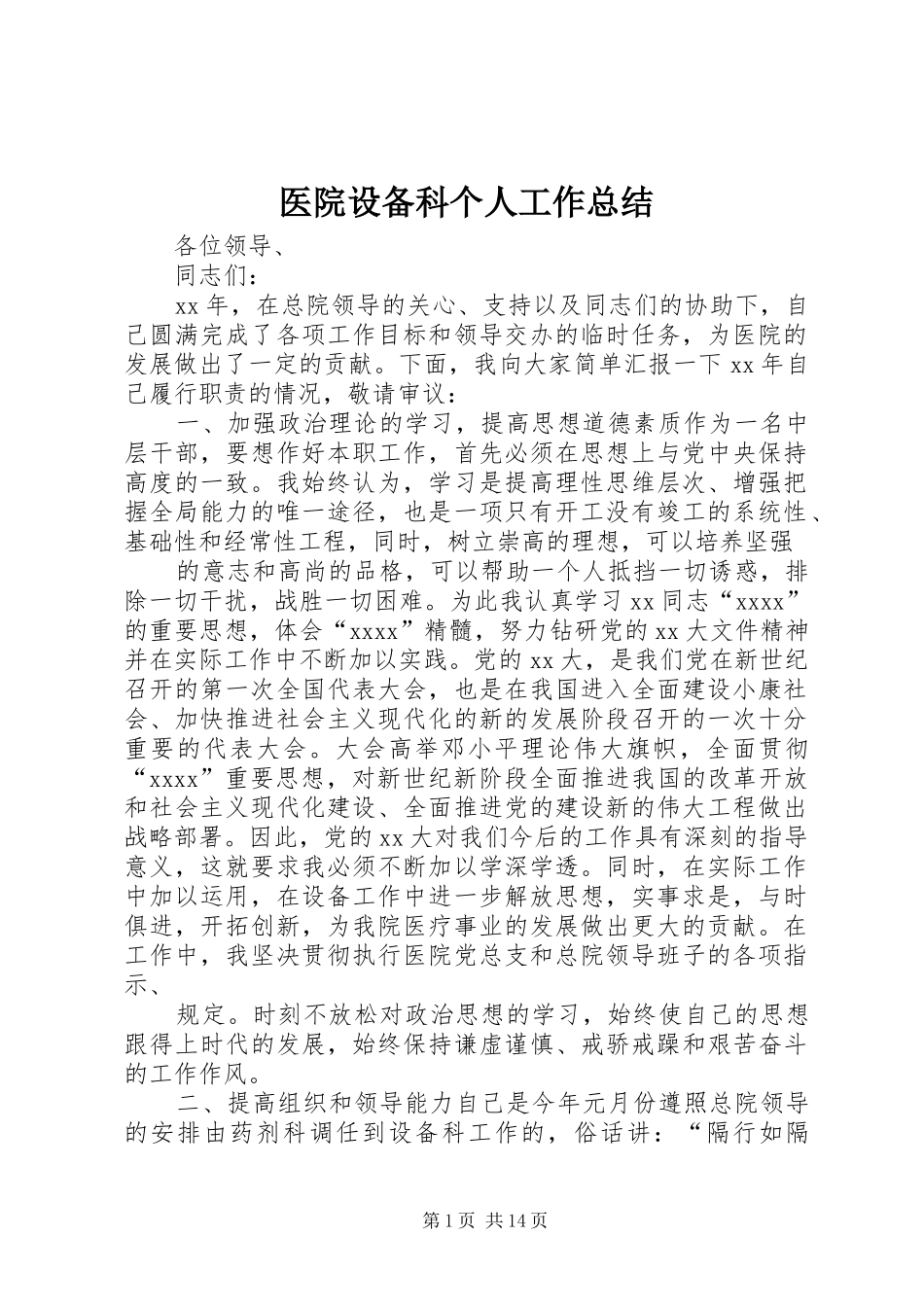 医院设备科个人工作总结

各位领导、

同志们：

xx 年，在总院领导的关心、支持以及同志们的协助下，自己圆满完成了各项工作目标和领导交办的临时任务，为医院的发展做出了一定的贡献。下面，我向大家简单汇报一下 xx 年自己履行职责的情况，敬请审议：

一、加强政治理论的学习，提高思想道德素质作为一名中层干部，要想作好本职工作，首先必须在思想上与党中央保持高度的一致。我始终认为，学习是提高理性思维层次、增强把握全局能力的唯一途径，也是一项只有开工没有竣工的系统性、基础性和经常性工程，同时，树立崇高的理想，可以培养坚强

的意志和高尚的品格，可以帮助一个人抵挡一切诱惑，排除一切干扰，战胜一切困难。为此我认真学习 xx 同志“xxxx”的重要思想，体会“xxxx”精髓，努力钻研党的 xx 大文件精神并在实际工作中不断加以实践。党的 xx 大，是我们党在新世纪召开的第一次全国代表大会，也是在我国进入全面建设小康社会、加快推进社会主义现代化的新的发展阶段召开的一次十分重要的代表大会。大会高举邓小平理论伟大旗帜，全面贯彻“xxxx”重要思想，对新世纪新阶段全面推进我国的改革开放和社会主义现代化建设、全面推进党的建设新的伟大工程做出战略部署。因此，党的 xx 大对我们今后的工作具有深刻的指导意义，这就要求我必须不断加以学深学透。同时，在实际工作中加以运用，在设备工作中进一步解放思想，实事求是，与时俱进，开拓创新，为我院医疗事业的发展做出更大的贡献。在工作中，我坚决贯彻执行医院党总支和总院领导班子的各项指示、

规定。时刻不放松对政治思想的学习，始终使自己的思想跟得上时代的发展，始终保持谦虚谨慎、戒骄戒躁和艰苦奋斗的工作作风。

二、提高组织和领导能力自己是今年元月份遵照总院领导的安排由药剂科调任到设备科工作的，俗话讲：“隔行如隔

第 1 页 共 14 页